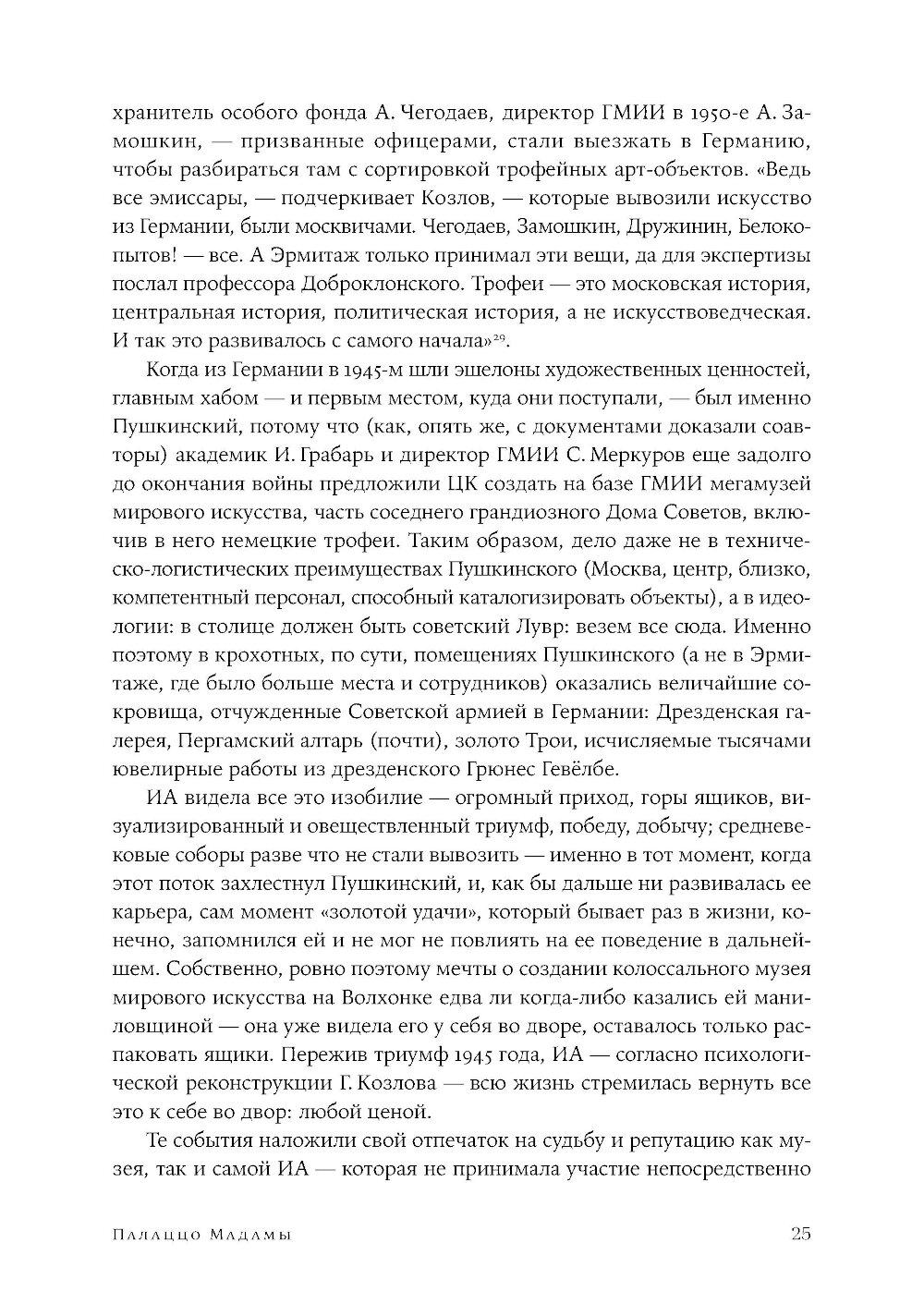 хранитель особого фонда А. Чегодаев, директор ГМИИ в 1950-е А. Замошкин, — призванные офицерами, стали выезжать в Германию, чтобы разбираться там с сортировкой трофейных арт-объектов. «Ведь все эмиссары, — подчеркивает Козлов, — которые вывозили искусство из Германии, были москвичами. Чегодаев, Замошкин, Дружинин, Белокопытов! — все. А Эрмитаж только принимал эти вещи, да для экспертизы послал профессора Доброклонского. Трофеи — это московская история, центральная история, политическая история, а не искусствоведческая. И так это развивалось с самого начала»$^{29}$.

Когда из Германии в 1945-м шли эшелоны художественных ценностей, главным хабом — и первым местом, куда они поступали, — был именно Пушкинский, потому что (как, опять же, с документами доказали соавторы) академик И. Грабарь и директор ГМИИ С. Меркуров еще задолго до окончания войны предложили ЦК создать на базе ГМИИ мегамузей мирового искусства, часть соседнего грандиозного Дома Советов, включив в него немецкие трофеи. Таким образом, дело даже не в техническо-логистических преимуществах Пушкинского (Москва, центр, близко, компетентный персонал, способный каталогизировать объекты), а в идеологии: в столице должен быть советский Лувр: везем все сюда. Именно поэтому в крохотных, по сути, помещениях Пушкинского (а не в Эрмитаже, где было больше места и сотрудников) оказались величайшие сокровища, отчужденные Советской армией в Германии: Дрезденская галерея, Пергамский алтарь (почти), золото Трои, исчисляемые тысячами ювелирные работы из дрезденского Грюнес Гевёлбе.

ИА видела все это изобилие — огромный приход, горы ящиков, визуализированный и овеществленный триумф, победу, добычу; средневековые соборы разве что не стали вывозить — именно в тот момент, когда этот поток захлестнул Пушкинский, и, как бы дальше ни развивалась ее карьера, сам момент «золотой удачи», который бывает раз в жизни, конечно, запомнился ей и не мог не повлиять на ее поведение в дальнейшем. Собственно, ровно поэтому мечты о создании колоссального музея мирового искусства на Волхонке едва ли когда-либо казались ей маниловщиной — она уже видела его у себя во дворе, оставалось только распаковать ящики. Пережив триумф 1945 года, ИА — согласно психологической реконструкции Г. Козлова — всю жизнь стремилась вернуть все это к себе во двор: любой ценой.

Те события наложили свой отпечаток на судьбу и репутацию как музея, так и самой ИА — которая не принимала участие непосредственно

Палаццо Мадамы 25